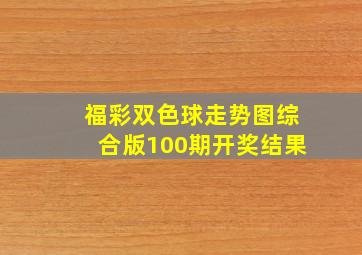 福彩双色球走势图综合版100期开奖结果